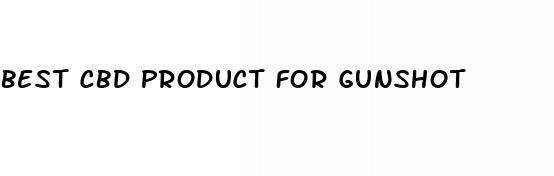 BEST CBD PRODUCT FOR GUNSHOT